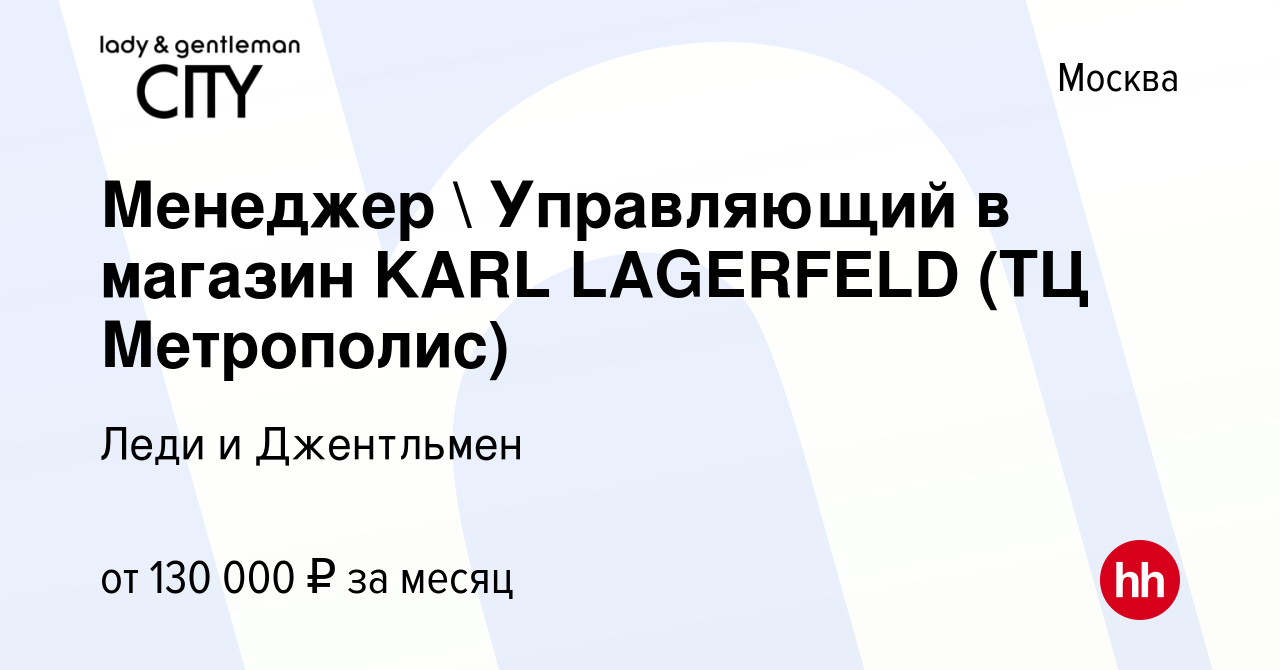 lady & gentleman
CITY

Москва

Менеджер \ Управляющий в магазин KARL LAGERFELD (ТЦ Метрополис)

Леди и Джентльмен

от 130 000 ₽ за месяц

hh